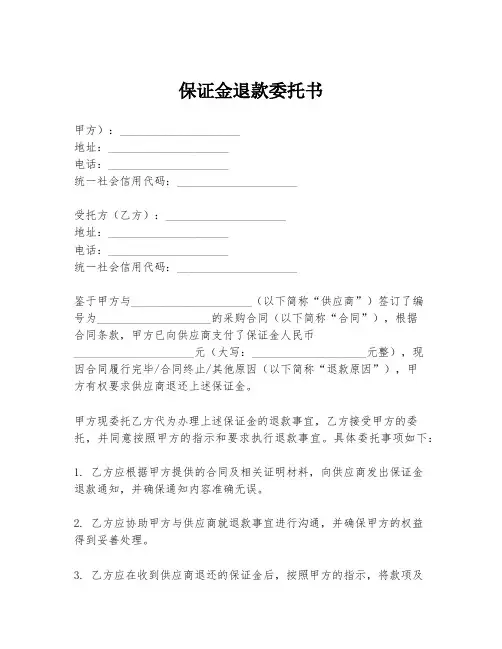 保证金退款委托书

甲方）：____________________
地址：____________________
电话：____________________
统一社会信用代码：____________________

受托方（乙方）：____________________
地址：____________________
电话：____________________
统一社会信用代码：____________________

鉴于甲方与____________________（以下简称“供应商”）签订了编号为____________________的采购合同（以下简称“合同”），根据合同条款，甲方已向供应商支付了保证金人民币____________________元（大写：____________________元整），现因合同履行完毕/合同终止/其他原因（以下简称“退款原因”），甲方有权要求供应商退还上述保证金。

甲方现委托乙方代为办理上述保证金的退款事宜，乙方接受甲方的委托，并同意按照甲方的指示和要求执行退款事宜。具体委托事项如下：

1. 乙方应根据甲方提供的合同及相关证明材料，向供应商发出保证金退款通知，并确保通知内容准确无误。

2. 乙方应协助甲方与供应商就退款事宜进行沟通，并确保甲方的权益得到妥善处理。

3. 乙方应在收到供应商退还的保证金后，按照甲方的指示，将款项及